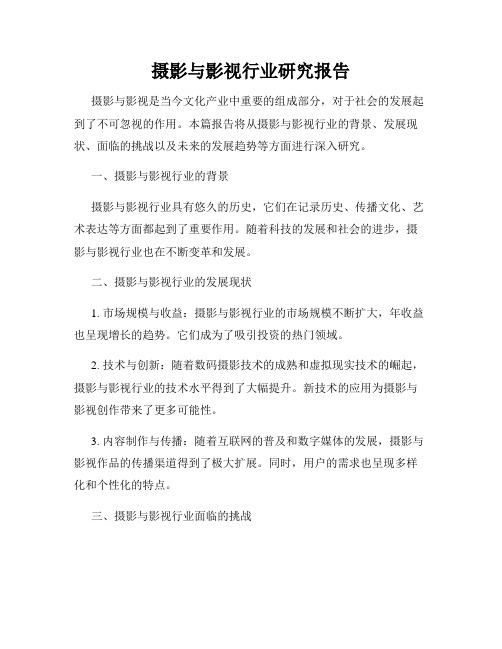 摄影与影视行业研究报告

摄影与影视是当今文化产业中重要的组成部分，对于社会的发展起到了不可忽视的作用。本篇报告将从摄影与影视行业的背景、发展现状、面临的挑战以及未来的发展趋势等方面进行深入研究。

一、摄影与影视行业的背景

摄影与影视行业具有悠久的历史，它们在记录历史、传播文化、艺术表达等方面都起到了重要作用。随着科技的发展和社会的进步，摄影与影视行业也在不断变革和发展。

二、摄影与影视行业的发展现状

1. 市场规模与收益：摄影与影视行业的市场规模不断扩大，年收益也呈现增长的趋势。它们成为了吸引投资的热门领域。

2. 技术与创新：随着数码摄影技术的成熟和虚拟现实技术的崛起，摄影与影视行业的技术水平得到了大幅提升。新技术的应用为摄影与影视创作带来了更多可能性。

3. 内容制作与传播：随着互联网的普及和数字媒体的发展，摄影与影视作品的传播渠道得到了极大扩展。同时，用户的需求也呈现多样化和个性化的特点。

三、摄影与影视行业面临的挑战